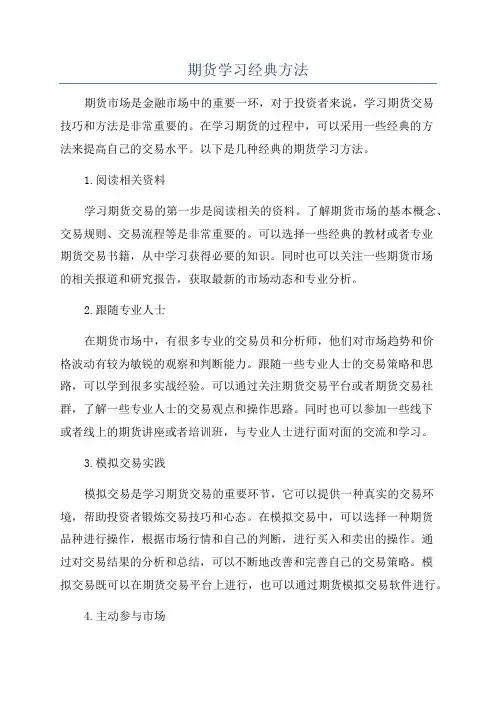 期货学习经典方法

期货市场是金融市场中的重要一环，对于投资者来说，学习期货交易技巧和方法是非常重要的。在学习期货的过程中，可以采用一些经典的方法来提高自己的交易水平。以下是几种经典的期货学习方法。

1.阅读相关资料

学习期货交易的第一步是阅读相关的资料。了解期货市场的基本概念、交易规则、交易流程等是非常重要的。可以选择一些经典的教材或者专业期货交易书籍，从中学习获得必要的知识。同时也可以关注一些期货市场的相关报道和研究报告，获取最新的市场动态和专业分析。

2.跟随专业人士

在期货市场中，有很多专业的交易员和分析师，他们对市场趋势和价格波动有较为敏锐的观察和判断能力。跟随一些专业人士的交易策略和思路，可以学到很多实战经验。可以通过关注期货交易平台或者期货交易社群，了解一些专业人士的交易观点和操作思路。同时也可以参加一些线下或者线上的期货讲座或者培训班，与专业人士进行面对面的交流和学习。

3.模拟交易实践

模拟交易是学习期货交易的重要环节，它可以提供一种真实的交易环境，帮助投资者锻炼交易技巧和心态。在模拟交易中，可以选择一种期货品种进行操作，根据市场行情和自己的判断，进行买入和卖出的操作。通过对交易结果的分析和总结，可以不断地改善和完善自己的交易策略。模拟交易既可以在期货交易平台上进行，也可以通过期货模拟交易软件进行。

4.主动参与市场